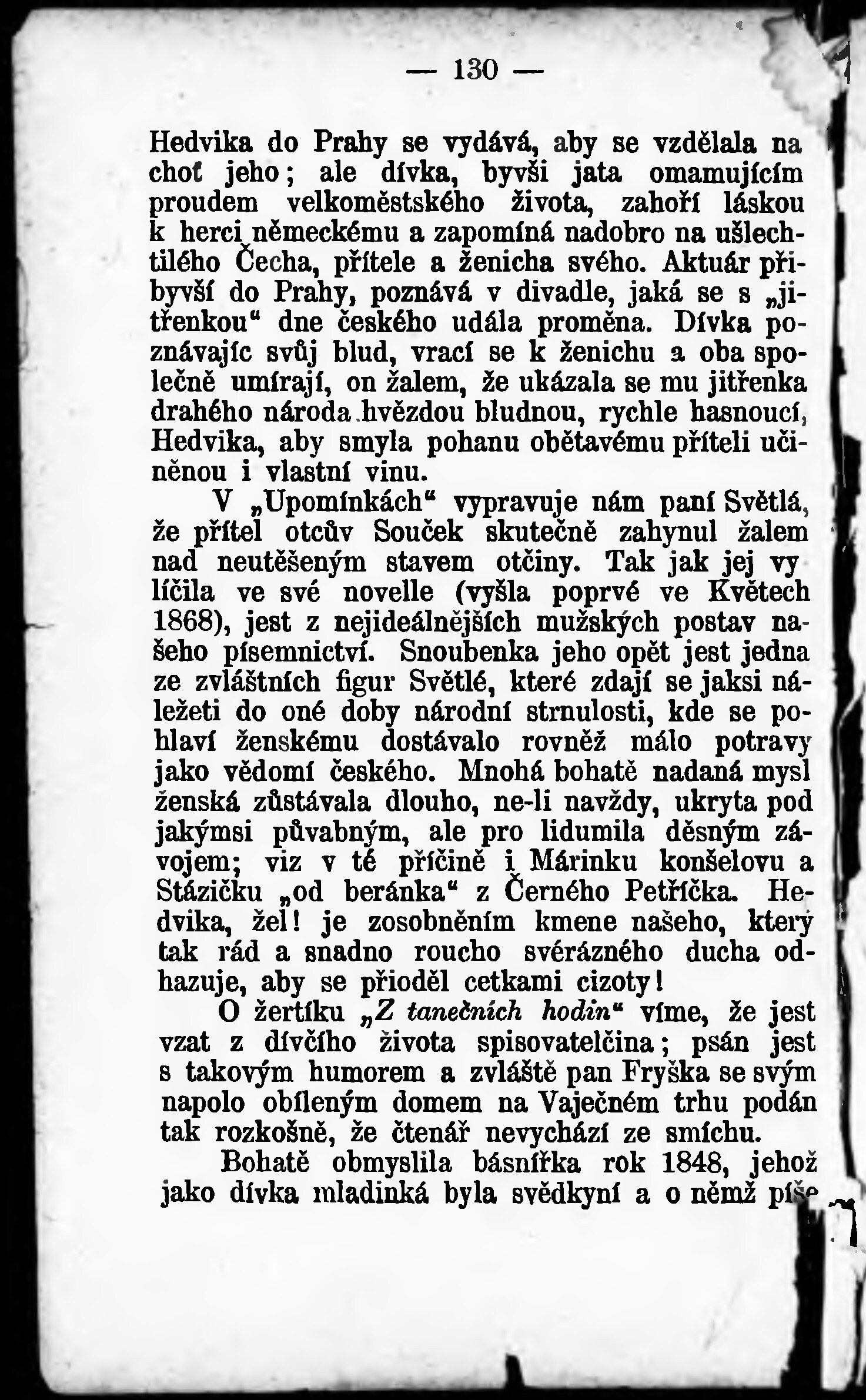 — 130 —

Hedvika do Prahy se vydává, aby se vzdělala na choť jeho; ale dívka, byvši jata omamujícím proudem velkoměstského života, zahoří láskou k herci německému a zapomíná nadobro na ušlechtilého Čecha, přítele a ženicha svého. Aktuár přibyvší do Prahy, poznává v divadle, jaká se s „jitřenkou“ dne českého udála proměna. Dívka poznávajíc svůj blud, vrací se k ženichu a oba společně umírají, on žalem, že ukázala se mu jitřenka drahého národa hvězdou bludnou, rychle hasnoucí, Hedvika, aby smyla pohanu obětavému příteli učiněnou i vlastní vinu.

V „Upomínkách“ vypravuje nám paní Světlá, že přítel otcův Souček skutečně zahynul žalem nad neutěšeným stavem otčiny. Tak jak jej vylíčila ve své novelle (vyšla poprvé ve Květech 1868), jest z nejideálnějších mužských postav našeho písemnictví. Snoubenka jeho opět jest jedna ze zvláštních figur Světlé, které zdají se jaksi náležeti do oné doby národní strnulosti, kde se pohlaví ženskému dostávalo rovněž málo potravy jako vědomí českého. Mnohá bohatě nadaná mysl ženská zůstávala dlouho, ne-li navždy, ukryta pod jakýmsi půvabným, ale pro lidumila děsným závojem; viz v té příčině i Márinku konšelovu a Stázičku „od beránka“ z Černého Petříčka. Hedvika, žel! je zosobněním kmene našeho, který tak rád a snadno roucho svérázného ducha odhazuje, aby se přioděl cetkami cizoty!

O žertíku „Z tanečních hodin“ víme, že jest vzat z dívčího života spisovatelčina; psán jest s takovým humorem a zvláště pan Fryška se svým napolo obíleným domem na Vaječném trhu podán tak rozkošně, že čtenář nevychází ze smíchu.

Bohatě obmyslila básnířka rok 1848, jehož jako dívka mladinká byla svědkyní a o němž píše